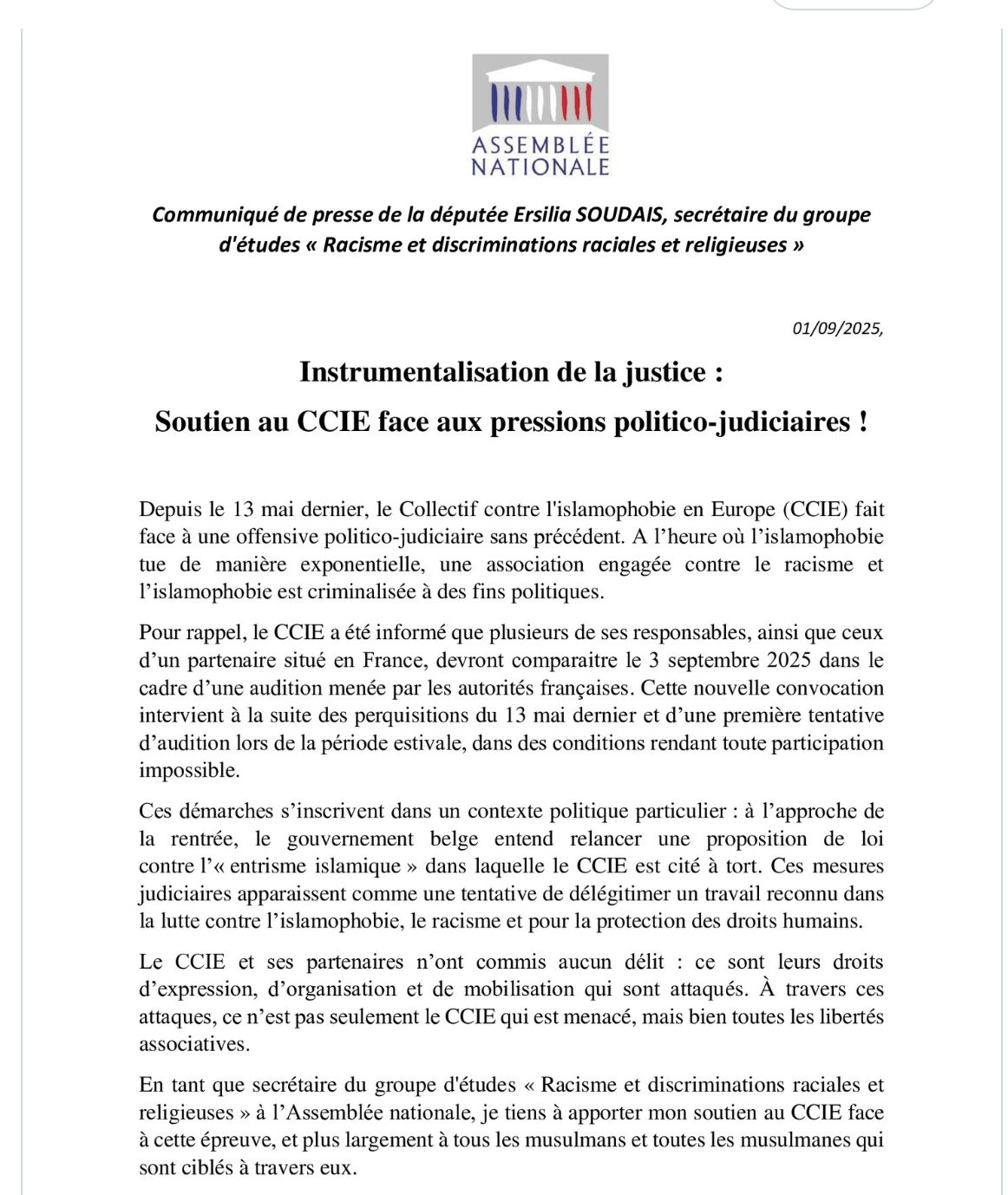 ASSEMBLÉE NATIONALE

Communiqué de presse de la députée Ersilia SOUDAIS, secrétaire du groupe d'études « Racisme et discriminations raciales et religieuses »

01/09/2025,

Instrumentalisation de la justice :

Soutien au CCIE face aux pressions politico-judiciaires !

Depuis le 13 mai dernier, le Collectif contre l'islamophobie en Europe (CCIE) fait face à une offensive politico-judiciaire sans précédent. A l'heure où l'islamophobie tue de manière exponentielle, une association engagée contre le racisme et l'islamophobie est criminalisée à des fins politiques.

Pour rappel, le CCIE a été informé que plusieurs de ses responsables, ainsi que ceux d'un partenaire situé en France, devront comparaitre le 3 septembre 2025 dans le cadre d'une audition menée par les autorités françaises. Cette nouvelle convocation intervient à la suite des perquisitions du 13 mai dernier et d'une première tentative d'audition lors de la période estivale, dans des conditions rendant toute participation impossible.

Ces démarches s'inscrivent dans un contexte politique particulier : à l'approche de la rentrée, le gouvernement belge entend relancer une proposition de loi contre l'« entrisme islamique » dans laquelle le CCIE est cité à tort. Ces mesures judiciaires apparaissent comme une tentative de délégitimer un travail reconnu dans la lutte contre l'islamophobie, le racisme et pour la protection des droits humains.

Le CCIE et ses partenaires n'ont commis aucun délit : ce sont leurs droits d'expression, d'organisation et de mobilisation qui sont attaqués. À travers ces attaques, ce n'est pas seulement le CCIE qui est menacé, mais bien toutes les libertés associatives.

En tant que secrétaire du groupe d'études « Racisme et discriminations raciales et religieuses » à l'Assemblée nationale, je tiens à apporter mon soutien au CCIE face à cette épreuve, et plus largement à tous les musulmans et toutes les musulmanes qui sont ciblés à travers eux.